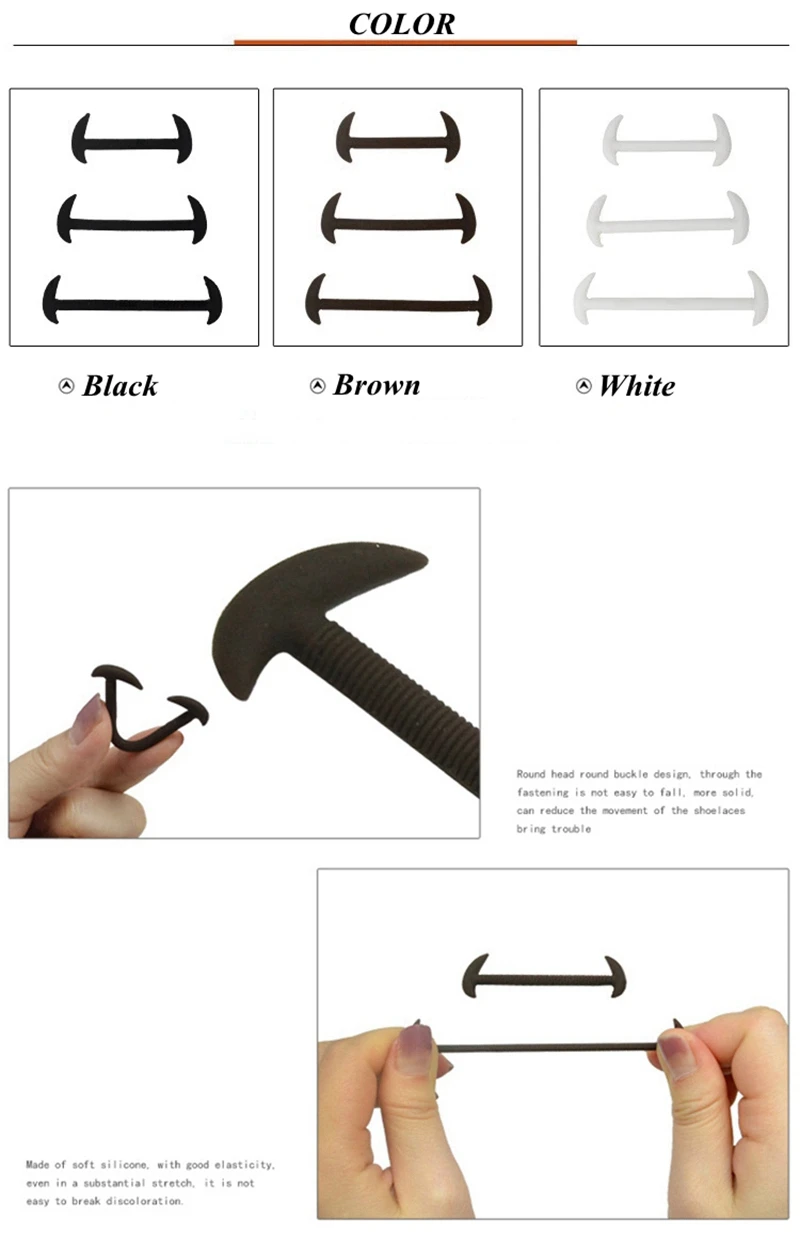 COLOR

Black

Brown

White

Round head round buckle design, through the fastening is not easy to fall, more solid, can reduce the movement of the shoelaces bring trouble

Made of soft silicone, with good elasticity, even in a substantial stretch, it is not easy to break discoloration.